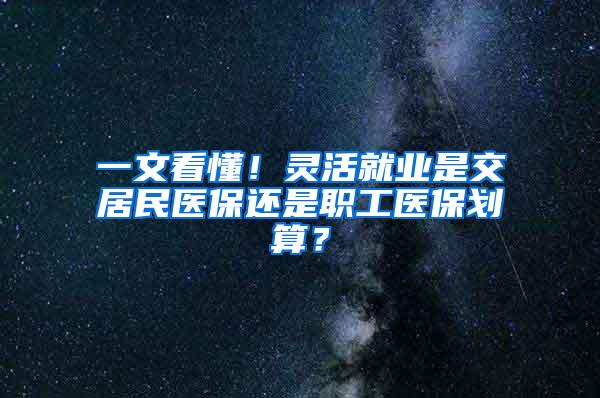 一文看懂！灵活就业是交居民医保还是职工医保划算？